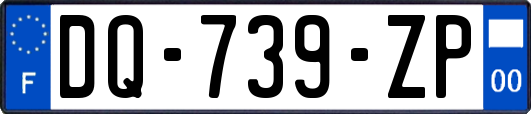 F
DQ-739-ZP
00